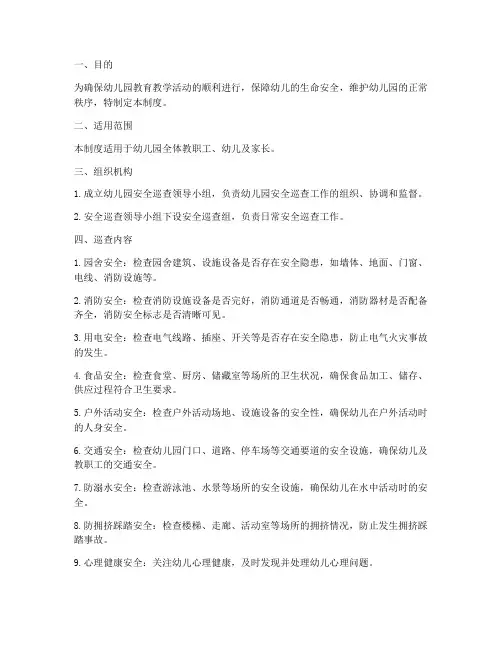 一、目的

为确保幼儿园教育教学活动的顺利进行，保障幼儿的生命安全，维护幼儿园的正常秩序，特制定本制度。

二、适用范围

本制度适用于幼儿园全体教职工、幼儿及家长。

三、组织机构

1. 成立幼儿园安全巡查领导小组，负责幼儿园安全巡查工作的组织、协调和监督。

2. 安全巡查领导小组下设安全巡查组，负责日常安全巡查工作。

四、巡查内容

1. 园舍安全：检查园舍建筑、设施设备是否存在安全隐患，如墙体、地面、门窗、电线、消防设施等。

2. 消防安全：检查消防设施设备是否完好，消防通道是否畅通，消防器材是否配备齐全，消防安全标志是否清晰可见。

3. 用电安全：检查电气线路、插座、开关等是否存在安全隐患，防止电气火灾事故的发生。

4. 食品安全：检查食堂、厨房、储藏室等场所的卫生状况，确保食品加工、储存、供应过程符合卫生要求。

5. 户外活动安全：检查户外活动场地、设施设备的安全性，确保幼儿在户外活动时的人身安全。

6. 交通安全：检查幼儿园门口、道路、停车场等交通要道的安全设施，确保幼儿及教职工的交通安全。

7. 防溺水安全：检查游泳池、水景等场所的安全设施，确保幼儿在水中活动时的安全。

8. 防拥挤踩踏安全：检查楼梯、走廊、活动室等场所的拥挤情况，防止发生拥挤踩踏事故。

9. 心理健康安全：关注幼儿心理健康，及时发现并处理幼儿心理问题。